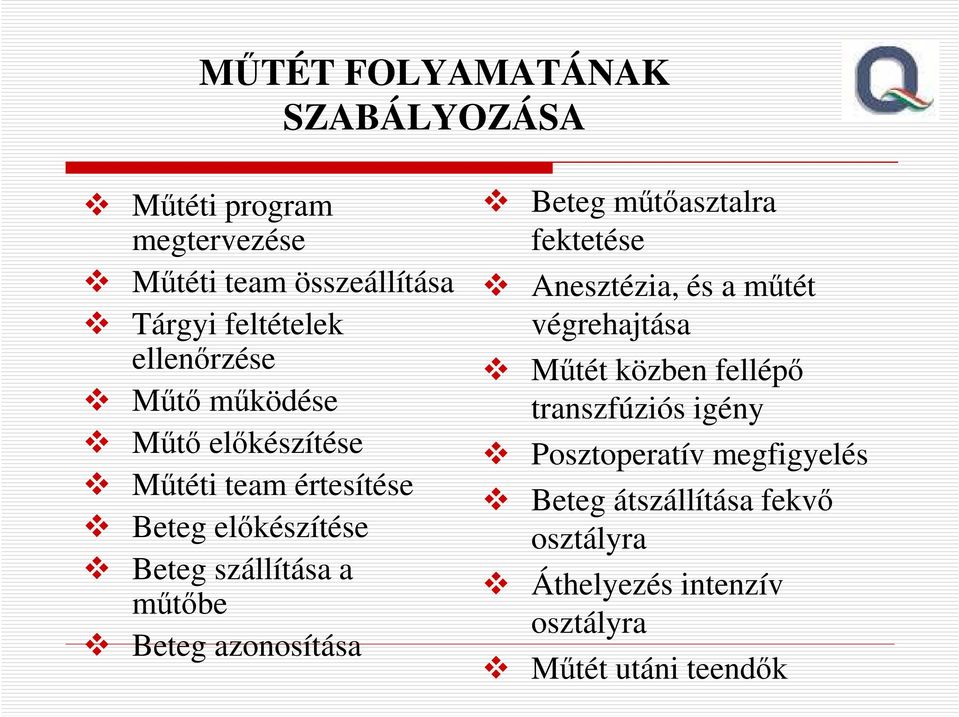 MŰTÉT FOLYAMATÁNAK SZABÁLYOZÁSA

❖ Műtéti program megtervezése
❖ Műtéti team összeállítása
❖ Tárgyi feltételek ellenőrzése
❖ Műtő működése
❖ Műtő előkészítése
❖ Műtéti team értesítése
❖ Beteg előkészítése
❖ Beteg szállítása a műtőbe
❖ Beteg azonosítása

❖ Beteg műtőasztalra fektetése
❖ Anesztézia, és a műtét végrehajtása
❖ Műtét közben fellépő transzfúziós igény
❖ Posztoperatív megfigyelés
❖ Beteg átszállítása fekvő osztályra
❖ Áthelyezés intenzív osztályra
❖ Műtét utáni teendők